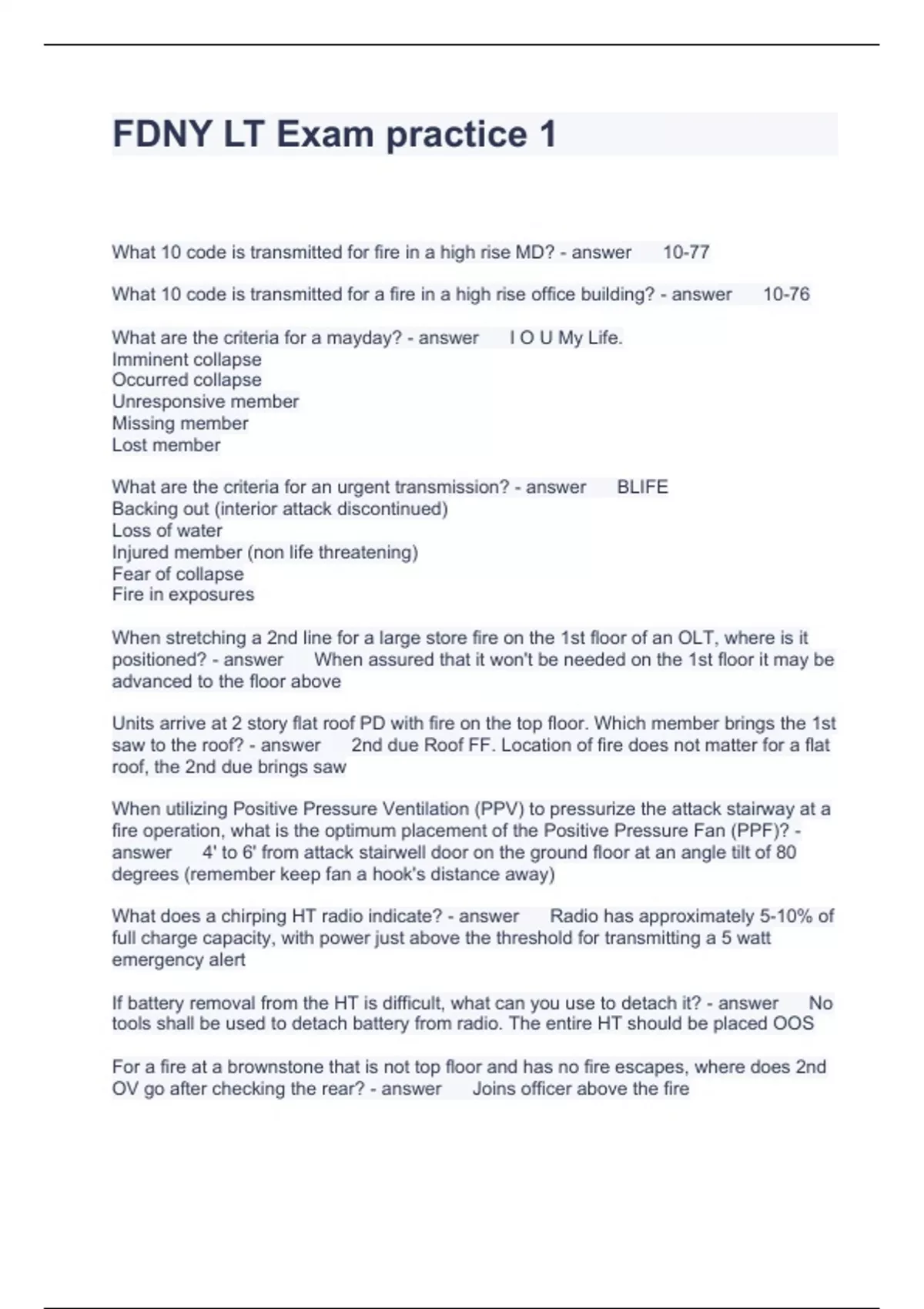 FDNY LT Exam practice 1

What 10 code is transmitted for fire in a high rise MD? - answer 10-77

What 10 code is transmitted for a fire in a high rise office building? - answer 10-76

What are the criteria for a mayday? - answer I O U My Life.
Imminent collapse
Occurred collapse
Unresponsive member
Missing member
Lost member

What are the criteria for an urgent transmission? - answer BLIFE
Backing out (interior attack discontinued)
Loss of water
Injured member (non life threatening)
Fear of collapse
Fire in exposures

When stretching a 2nd line for a large store fire on the 1st floor of an OLT, where is it positioned? - answer When assured that it won't be needed on the 1st floor it may be advanced to the floor above

Units arrive at 2 story flat roof PD with fire on the top floor. Which member brings the 1st saw to the roof? - answer 2nd due Roof FF. Location of fire does not matter for a flat roof, the 2nd due brings saw

When utilizing Positive Pressure Ventilation (PPV) to pressurize the attack stairway at a fire operation, what is the optimum placement of the Positive Pressure Fan (PPF)? - answer 4' to 6' from attack stairwell door on the ground floor at an angle tilt of 80 degrees (remember keep fan a hook's distance away)

What does a chirping HT radio indicate? - answer Radio has approximately 5-10% of full charge capacity, with power just above the threshold for transmitting a 5 watt emergency alert

If battery removal from the HT is difficult, what can you use to detach it? - answer No tools shall be used to detach battery from radio. The entire HT should be placed OOS

For a fire at a brownstone that is not top floor and has no fire escapes, where does 2nd OV go after checking the rear? - answer Joins officer above the fire